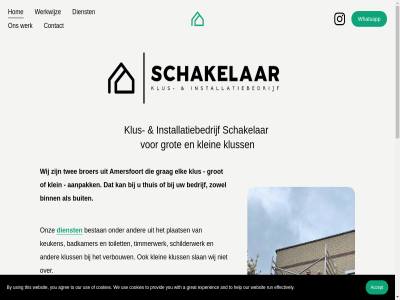 Home Werkwijze Diensten
Ons werk Contact

Whatsapp

SCHAKELAAR
KLUS- & INSTALLATIEBEDRIJF

Klus- & Installatiebedrijf Schakelaar voor grote en kleine klussen

Wij zijn twee broers uit Amersfoort die graag elke klus - groot of klein - aanpakken. Dat kan bij u thuis of bij uw bedrijf, zowel binnen als buiten.

Onze diensten bestaan onder andere uit het plaatsen van keukens, badkamers en toiletten, timmerwerk, schilderwerk en andere klussen bij het verbouwen. Ook kleine klussen slaan wij niet over.

By using this website, you agree to our use of cookies. We use cookies to provide you with a great experience and to help our website run effectively.

Accept